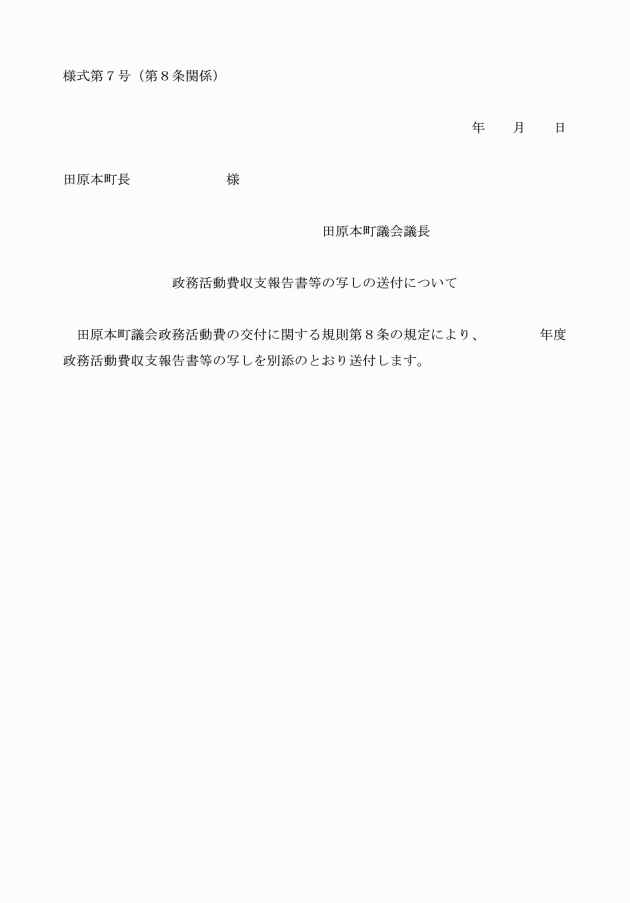 様式第７号（第８条関係）

年　　月　　日

田原本町長　　　　　　　様

田原本町議会議長

政務活動費収支報告書等の写しの送付について

田原本町議会政務活動費の交付に関する規則第８条の規定により、　　　　年度政務活動費収支報告書等の写しを別添のとおり送付します。